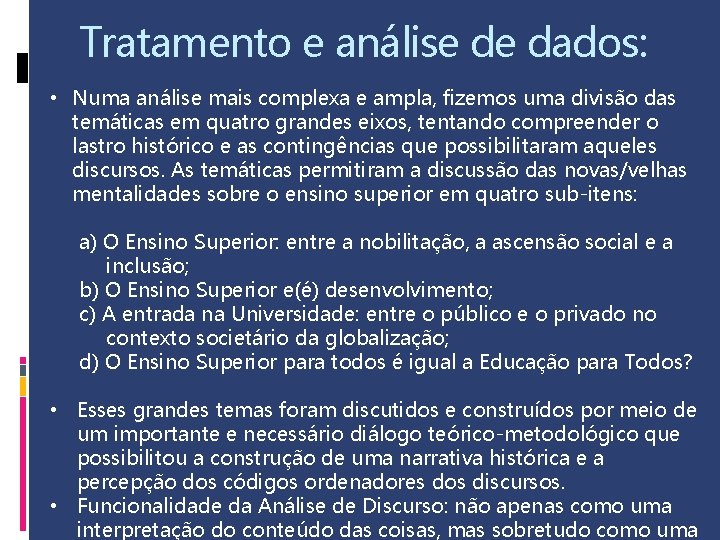 Tratamento e análise de dados:

• Numa análise mais complexa e ampla, fizemos uma divisão das temáticas em quatro grandes eixos, tentando compreender o lastro histórico e as contingências que possibilitaram aqueles discursos. As temáticas permitiram a discussão das novas/velhas mentalidades sobre o ensino superior em quatro sub-itens:

a) O Ensino Superior: entre a nobilitação, a ascensão social e a inclusão;
b) O Ensino Superior e(é) desenvolvimento;
c) A entrada na Universidade: entre o público e o privado no contexto societário da globalização;
d) O Ensino Superior para todos é igual a Educação para Todos?

• Esses grandes temas foram discutidos e construídos por meio de um importante e necessário diálogo teórico-metodológico que possibilitou a construção de uma narrativa histórica e a percepção dos códigos ordenadores dos discursos.
• Funcionalidade da Análise de Discurso: não apenas como uma interpretação do conteúdo das coisas, mas sobretudo como uma